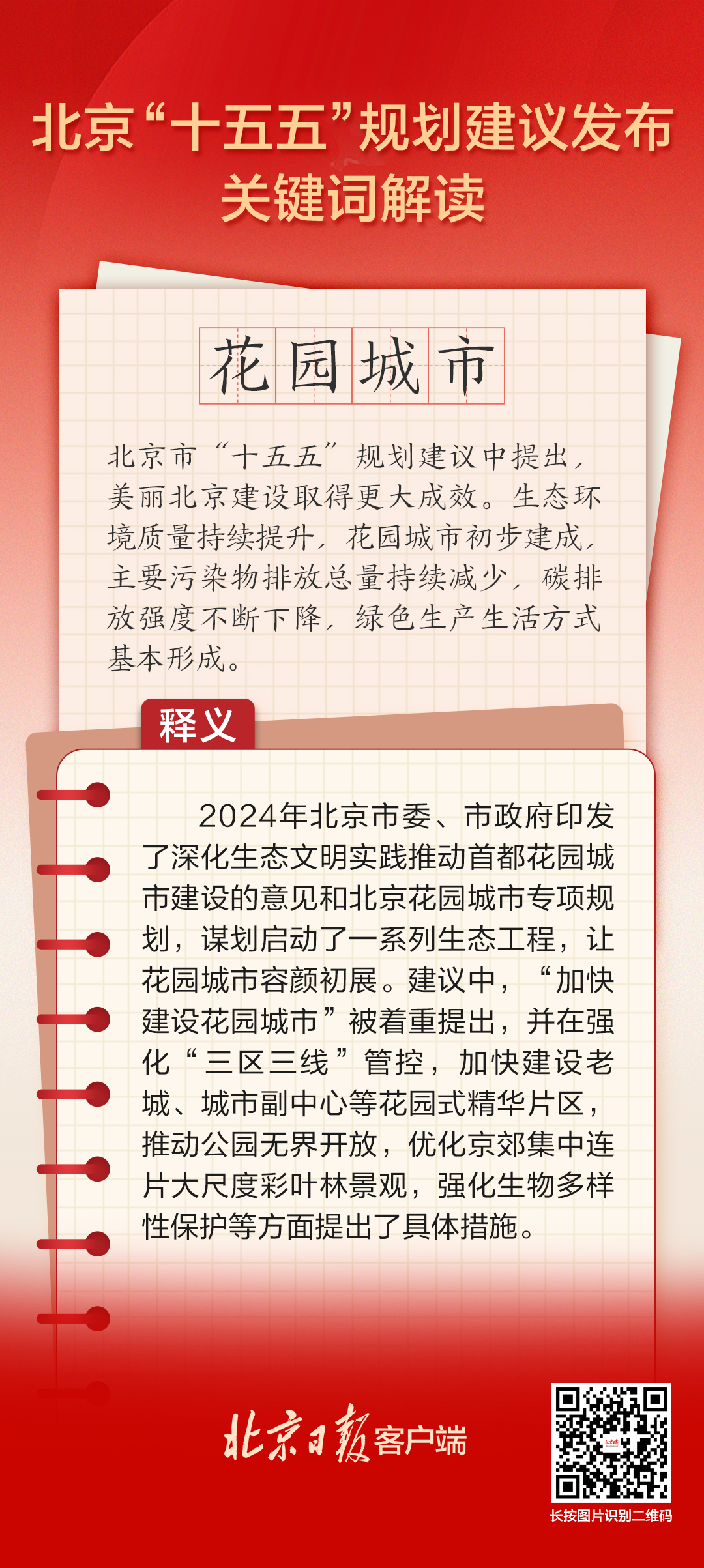 北京“十五五”规划建议发布
关键词解读

花园城市

北京市“十五五”规划建议中提出，美丽北京建设取得更大成效。生态环境质量持续提升，花园城市初步建成，主要污染物排放总量持续减少，碳排放强度不断下降，绿色生产生活方式基本形成。

释义

2024年北京市委、市政府印发了深化生态文明实践推动首都花园城市建设的意见和北京花园城市专项规划，谋划启动了一系列生态工程，让花园城市容颜初展。建议中，“加快建设花园城市”被着重提出，并在强化“三区三线”管控，加快建设老城、城市副中心等花园式精华片区，推动公园无界开放，优化京郊集中连片大尺度彩叶林景观，强化生物多样性保护等方面提出了具体措施。

北京日报客户端

长按图片识别二维码